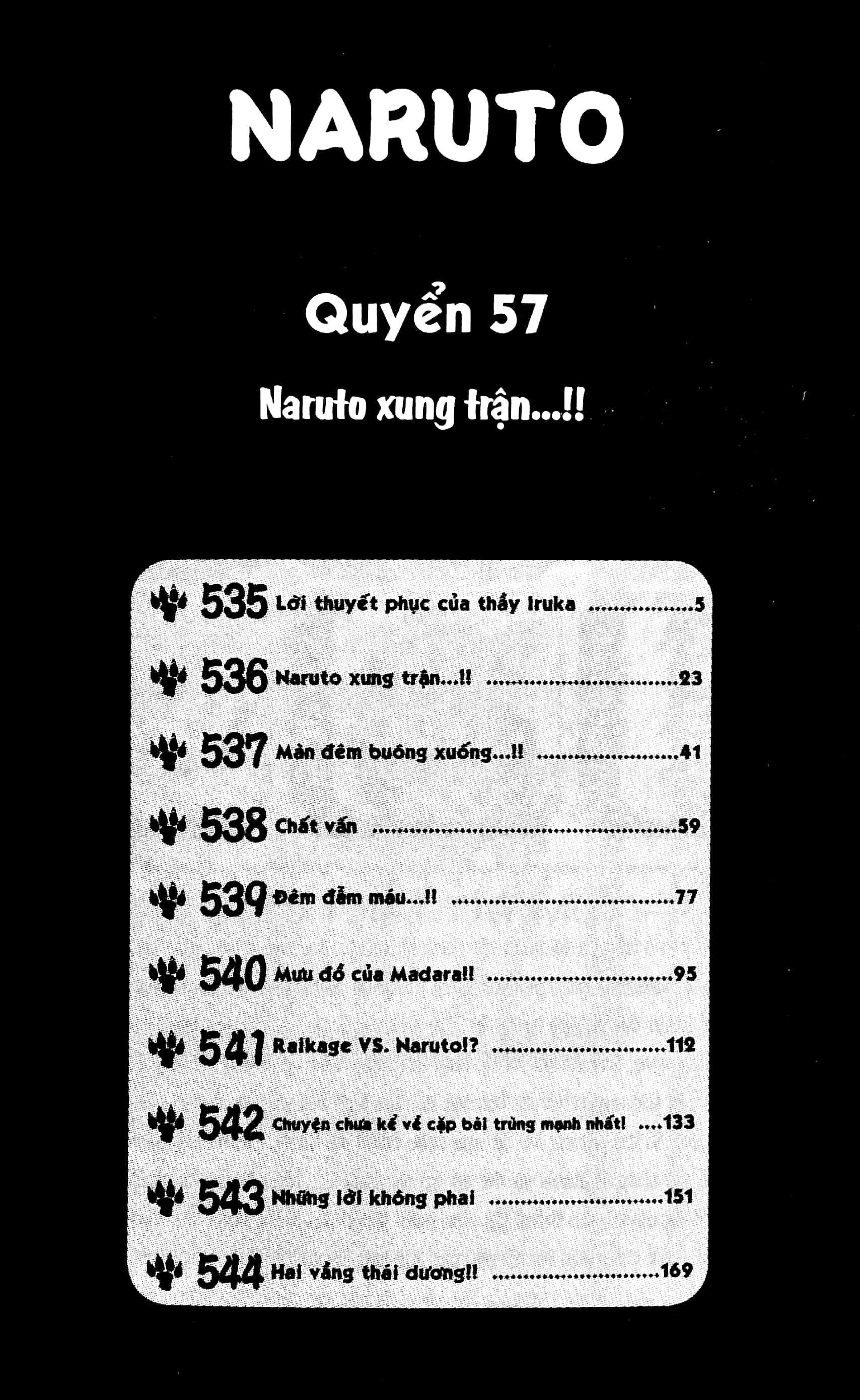 NARUTO

Quyển 57

Naruto xung trận...!!

535 Lời thuyết phục của thầy Iruka 5

536 Naruto xung trận...!! 23

537 Màn đêm buông xuống...!! 41

538 Chất vấn 59

539 Đêm đẫm máu...!! 77

540 Mưu đồ của Madara!! 95

541 Raikage VS. Naruto!? 112

542 Chuyện chưa kể về cặp bài trùng mạnh nhất! 133

543 Những lời không phai 151

544 Hai vầng thái dương!! 169